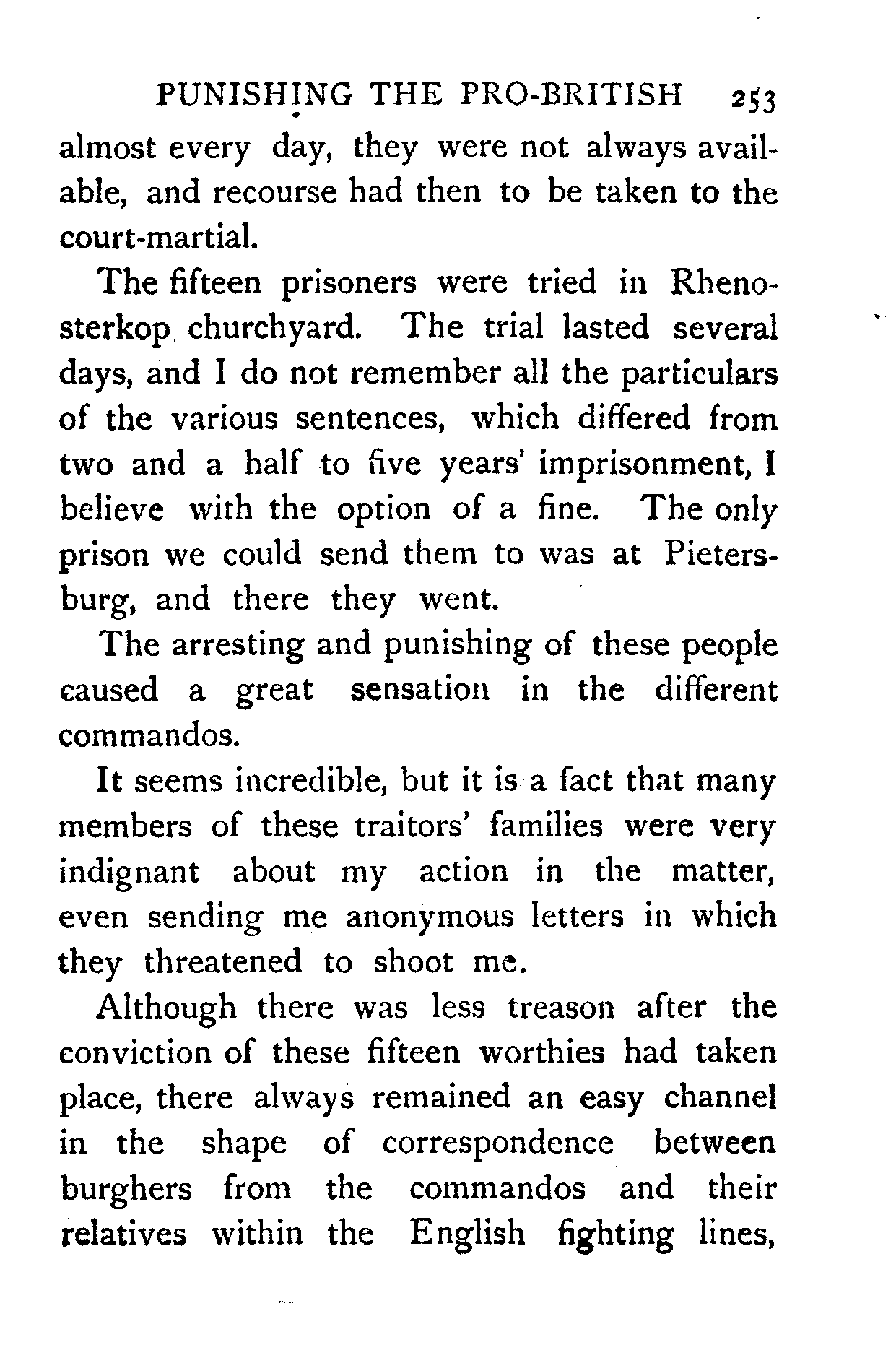 PUNISHING THE PRO-BRITISH 253

almost every day, they were not always available, and recourse had then to be taken to the court-martial.

The fifteen prisoners were tried in Rhenosterkop churchyard. The trial lasted several days, and I do not remember all the particulars of the various sentences, which differed from two and a half to five years' imprisonment, I believe with the option of a fine. The only prison we could send them to was at Pietersburg, and there they went.

The arresting and punishing of these people caused a great sensation in the different commandos.

It seems incredible, but it is a fact that many members of these traitors' families were very indignant about my action in the matter, even sending me anonymous letters in which they threatened to shoot me.

Although there was less treason after the conviction of these fifteen worthies had taken place, there always remained an easy channel in the shape of correspondence between burghers from the commandos and their relatives within the English fighting lines,